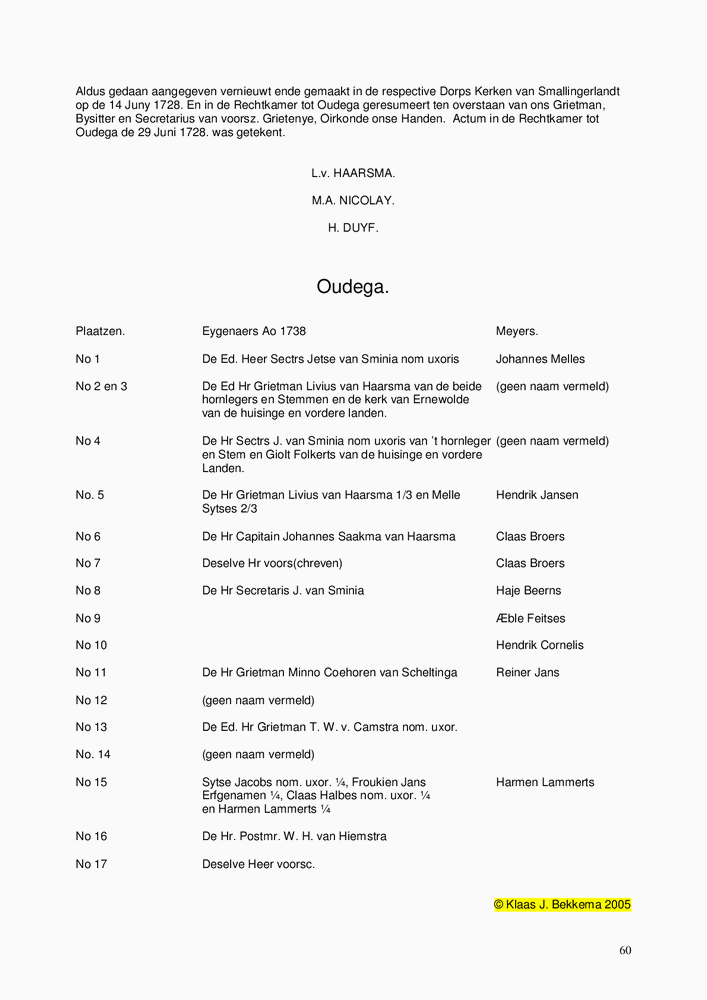 Aldus gedaan aangegeven vernieuwt ende gemaakt in de respective Dorps Kerken van Smallingerlandt op de 14 Juny 1728. En in de Rechtkamer tot Oudega geresumeert ten overstaan van ons Grietman, Bysitter en Secretarius van voorsz. Grietenye, Oirkonde onse Handen. Actum in de Rechtkamer tot Oudega de 29 Juni 1728. was getekent.

L.v. HAARSMA.

M.A. NICOLAY.

H. DUYF.

Oudega.

| Plaatzen. | Eygenaers Ao 1738 | Meyers. |
|---|---|---|
| No 1 | De Ed. Heer Sectrs Jetse van Sminia nom uxoris | Johannes Melles |
| No 2 en 3 | De Ed Hr Grietman Livius van Haarsma van de beide hornlegers en Stemmen en de kerk van Ernewolde van de huisinge en vordere landen. | (geen naam vermeld) |
| No 4 | De Hr Sectrs J. van Sminia nom uxoris van 't hornleger en Stem en Giolt Folkerts van de huisinge en vordere Landen. | (geen naam vermeld) |
| No. 5 | De Hr Grietman Livius van Haarsma 1/3 en Melle Sytses 2/3 | Hendrik Jansen |
| No 6 | De Hr Capitain Johannes Saakma van Haarsma | Claas Broers |
| No 7 | Deselve Hr voors(chreven) | Claas Broers |
| No 8 | De Hr Secretaris J. van Sminia | Haje Beerns |
| No 9 | | Æble Feitses |
| No 10 | | Hendrik Cornelis |
| No 11 | De Hr Grietman Minno Coehoren van Scheltinga | Reiner Jans |
| No 12 | (geen naam vermeld) | |
| No 13 | De Ed. Hr Grietman T. W. v. Camstra nom. uxor. | |
| No. 14 | (geen naam vermeld) | |
| No 15 | Sytse Jacobs nom. uxor. ¼, Froukien Jans Erfgenamen ¼, Claas Halbes nom. uxor. ¼ en Harmen Lammerts ¼ | Harmen Lammerts |
| No 16 | De Hr. Postmr. W. H. van Hiemstra | |
| No 17 | Deselve Heer voorsc. | |

© Klaas J. Bekkema 2005

60